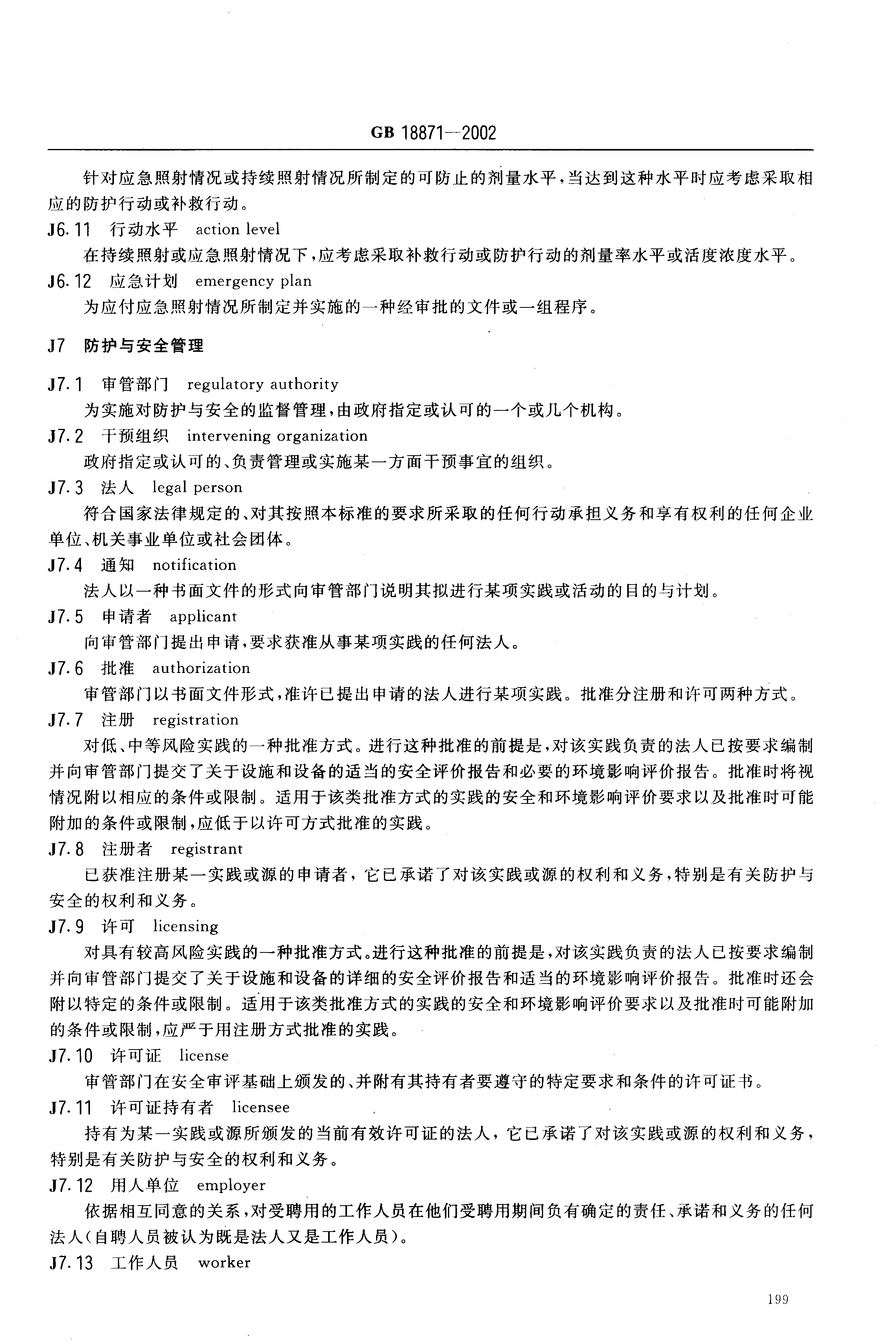 GB 18871—2002

针对应急照射情况或持续照射情况所制定的可防止的剂量水平，当达到这种水平时应考虑采取相应的防护行动或补救行动。

J6.11 行动水平 action level

在持续照射或应急照射情况下，应考虑采取补救行动或防护行动的剂量率水平或活度浓度水平。

J6.12 应急计划 emergency plan

为应付应急照射情况所制定并实施的一种经审批的文件或一组程序。

J7 防护与安全管理

J7.1 审管部门 regulatory authority

为实施对防护与安全的监督管理，由政府指定或认可的一个或几个机构。

J7.2 干预组织 intervening organization

政府指定或认可的、负责管理或实施某一方面干预事宜的组织。

J7.3 法人 legal person

符合国家法律规定的、对其按照本标准的要求所采取的任何行动承担义务和享有权利的任何企业单位、机关事业单位或社会团体。

J7.4 通知 notification

法人以一种书面文件的形式向审管部门说明其拟进行某项实践或活动的目的与计划。

J7.5 申请者 applicant

向审管部门提出申请，要求获准从事某项实践的任何法人。

J7.6 批准 authorization

审管部门以书面文件形式，准许已提出申请的法人进行某项实践。批准分注册和许可两种方式。

J7.7 注册 registration

对低、中等风险实践的一种批准方式。进行这种批准的前提是，对该实践负责的法人已按要求编制并向审管部门提交了关于设施和设备的适当的安全评价报告和必要的环境影响评价报告。批准时将视情况附以相应的条件或限制。适用于该类批准方式的实践的安全和环境影响评价要求以及批准时可能附加的条件或限制，应低于以许可方式批准的实践。

J7.8 注册者 registrant

已获准注册某一实践或源的申请者，它已承诺了对该实践或源的权利和义务，特别是有关防护与安全的权利和义务。

J7.9 许可 licensing

对具有较高风险实践的一种批准方式。进行这种批准的前提是，对该实践负责的法人已按要求编制并向审管部门提交了关于设施和设备的详细的安全评价报告和适当的环境影响评价报告。批准时还会附以特定的条件或限制。适用于该类批准方式的实践的安全和环境影响评价要求以及批准时可能附加的条件或限制，应严于用注册方式批准的实践。

J7.10 许可证 license

审管部门在安全审评基础上颁发的、并附有其持有者要遵守的特定要求和条件的许可证书。

J7.11 许可证持有者 licensee

持有为某一实践或源所颁发的当前有效许可证的法人，它已承诺了对该实践或源的权利和义务，特别是有关防护与安全的权利和义务。

J7.12 用人单位 employer

依据相互同意的关系，对受聘用的工作人员在他们受聘用期间负有确定的责任、承诺和义务的任何法人（自聘人员被认为既是法人又是工作人员）。

J7.13 工作人员 worker

199